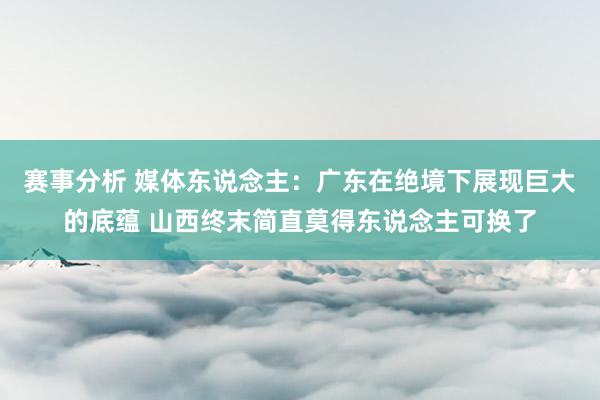 赛事分析 媒体东说念主：广东在绝境下展现巨大的底蕴 山西终末简直莫得东说念主可换了